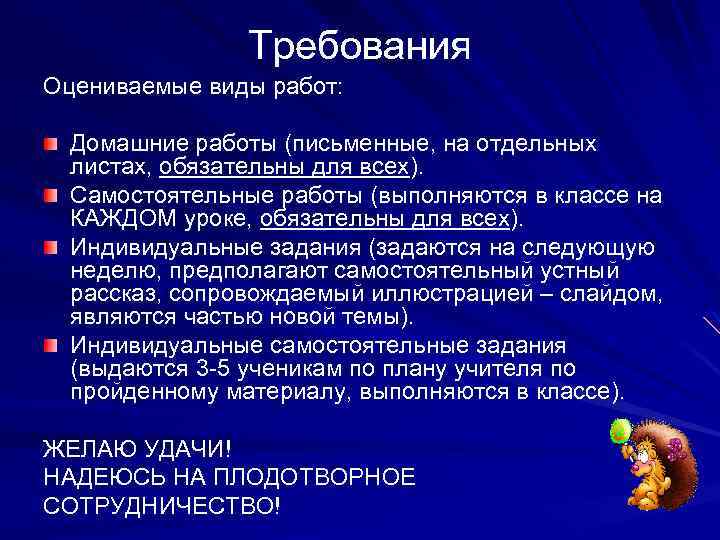 Требования

Оцениваемые виды работ:

Домашние работы (письменные, на отдельных листах, обязательны для всех).

Самостоятельные работы (выполняются в классе на КАЖДОМ уроке, обязательны для всех).

Индивидуальные задания (задаются на следующую неделю, предполагают самостоятельный устный рассказ, сопровождаемый иллюстрацией – слайдом, являются частью новой темы).

Индивидуальные самостоятельные задания (выдаются 3-5 ученикам по плану учителя по пройденному материалу, выполняются в классе).

ЖЕЛАЮ УДАЧИ!
НАДЕЮСЬ НА ПЛОДОТВОРНОЕ СОТРУДНИЧЕСТВО!